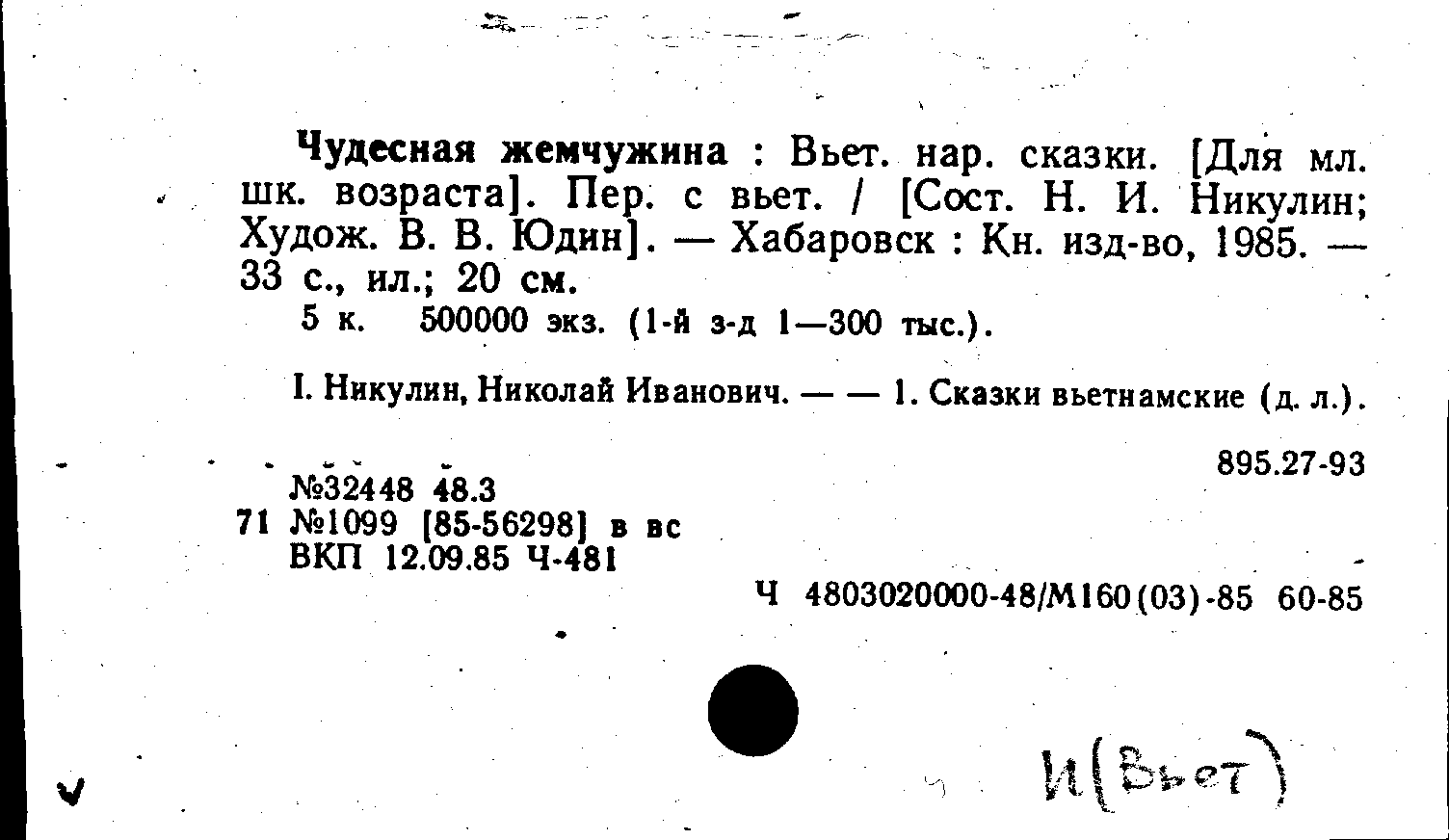 Чудесная жемчужина : Вьет. нар. сказки. [Для мл. шк. возраста]. Пер. с вьет. / [Сост. Н. И. Никулин; Худож. В. В. Юдин]. — Хабаровск : Кн. изд-во, 1985. — 33 с., ил.; 20 см.
5 к. 500000 экз. (1-й з-д 1—300 тыс.).

I. Никулин, Николай Иванович. — — 1. Сказки вьетнамские (д. л.).

895.27-93

№32448 48.3
71 №1099 [85-56298] в вс
ВКП 12.09.85 Ч-481

Ч 4803020000-48/М160(03)-85 60-85

И(Вьет)